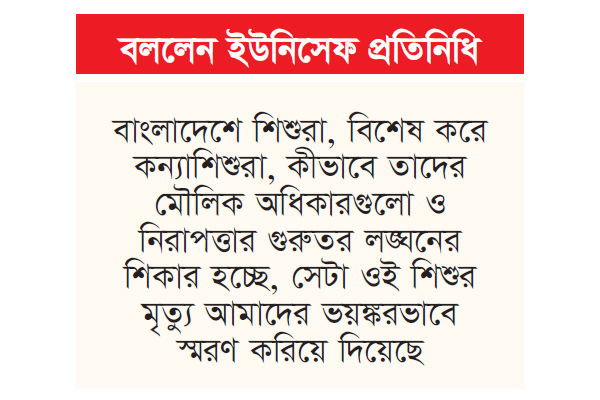 বললেন ইউনিসেফ প্রতিনিধি

বাংলাদেশে শিশুরা, বিশেষ করে কন্যাশিশুরা, কীভাবে তাদের মৌলিক অধিকারগুলো ও নিরাপত্তার গুরুতর লঙ্ঘনের শিকার হচ্ছে, সেটা ওই শিশুর মৃত্যু আমাদের ভয়ঙ্করভাবে স্মরণ করিয়ে দিয়েছে